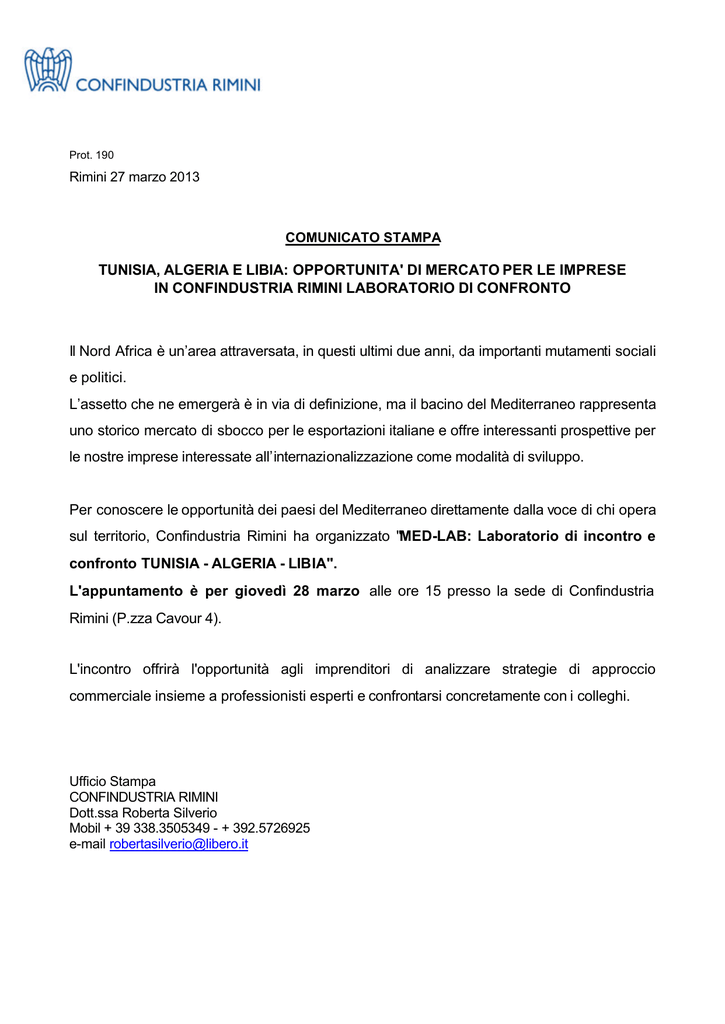 CONFINDUSTRIA RIMINI

Prot. 190

Rimini 27 marzo 2013

COMUNICATO STAMPA

TUNISIA, ALGERIA E LIBIA: OPPORTUNITA' DI MERCATO PER LE IMPRESE IN CONFINDUSTRIA RIMINI LABORATORIO DI CONFRONTO

Il Nord Africa è un'area attraversata, in questi ultimi due anni, da importanti mutamenti sociali e politici.
L'assetto che ne emergerà è in via di definizione, ma il bacino del Mediterraneo rappresenta uno storico mercato di sbocco per le esportazioni italiane e offre interessanti prospettive per le nostre imprese interessate all'internazionalizzazione come modalità di sviluppo.

Per conoscere le opportunità dei paesi del Mediterraneo direttamente dalla voce di chi opera sul territorio, Confindustria Rimini ha organizzato "MED-LAB: Laboratorio di incontro e confronto TUNISIA - ALGERIA - LIBIA".
L'appuntamento è per giovedì 28 marzo alle ore 15 presso la sede di Confindustria Rimini (P.zza Cavour 4).

L'incontro offrirà l'opportunità agli imprenditori di analizzare strategie di approccio commerciale insieme a professionisti esperti e confrontarsi concretamente con i colleghi.

Ufficio Stampa
CONFINDUSTRIA RIMINI
Dott.ssa Roberta Silverio
Mobil + 39 338.3505349 - + 392.5726925
e-mail robertasilverio@libero.it